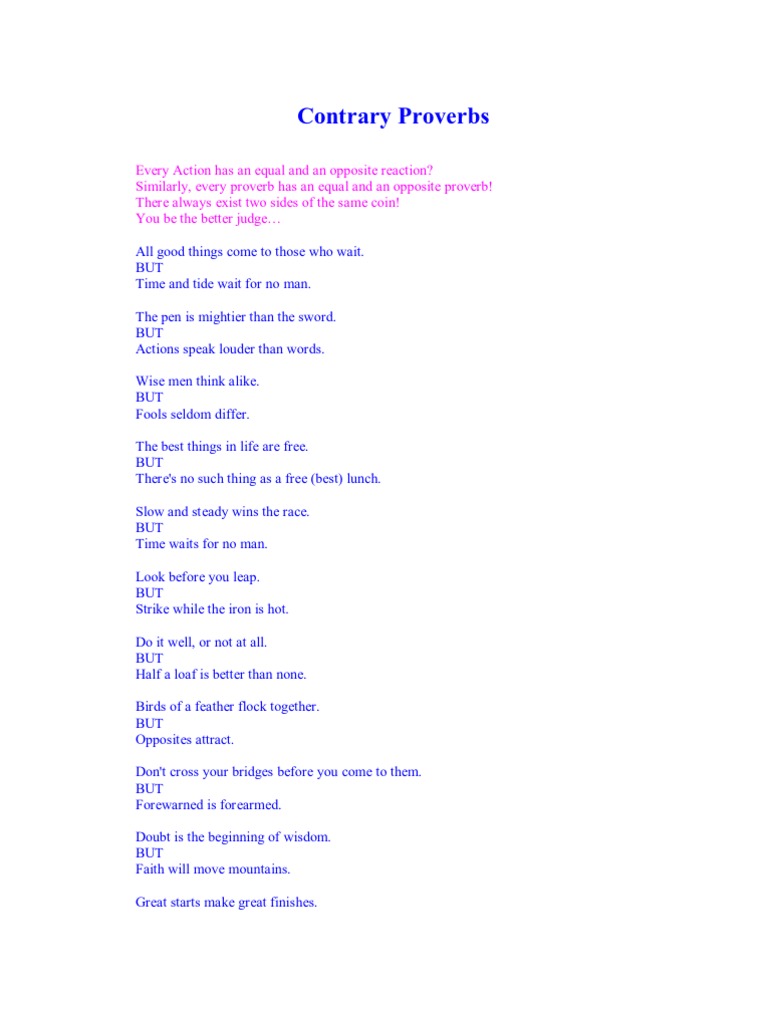 Contrary Proverbs

Every Action has an equal and an opposite reaction?
Similarly, every proverb has an equal and an opposite proverb!
There always exist two sides of the same coin!
You be the better judge…

All good things come to those who wait.
BUT
Time and tide wait for no man.

The pen is mightier than the sword.
BUT
Actions speak louder than words.

Wise men think alike.
BUT
Fools seldom differ.

The best things in life are free.
BUT
There's no such thing as a free (best) lunch.

Slow and steady wins the race.
BUT
Time waits for no man.

Look before you leap.
BUT
Strike while the iron is hot.

Do it well, or not at all.
BUT
Half a loaf is better than none.

Birds of a feather flock together.
BUT
Opposites attract.

Don't cross your bridges before you come to them.
BUT
Forewarned is forearmed.

Doubt is the beginning of wisdom.
BUT
Faith will move mountains.

Great starts make great finishes.